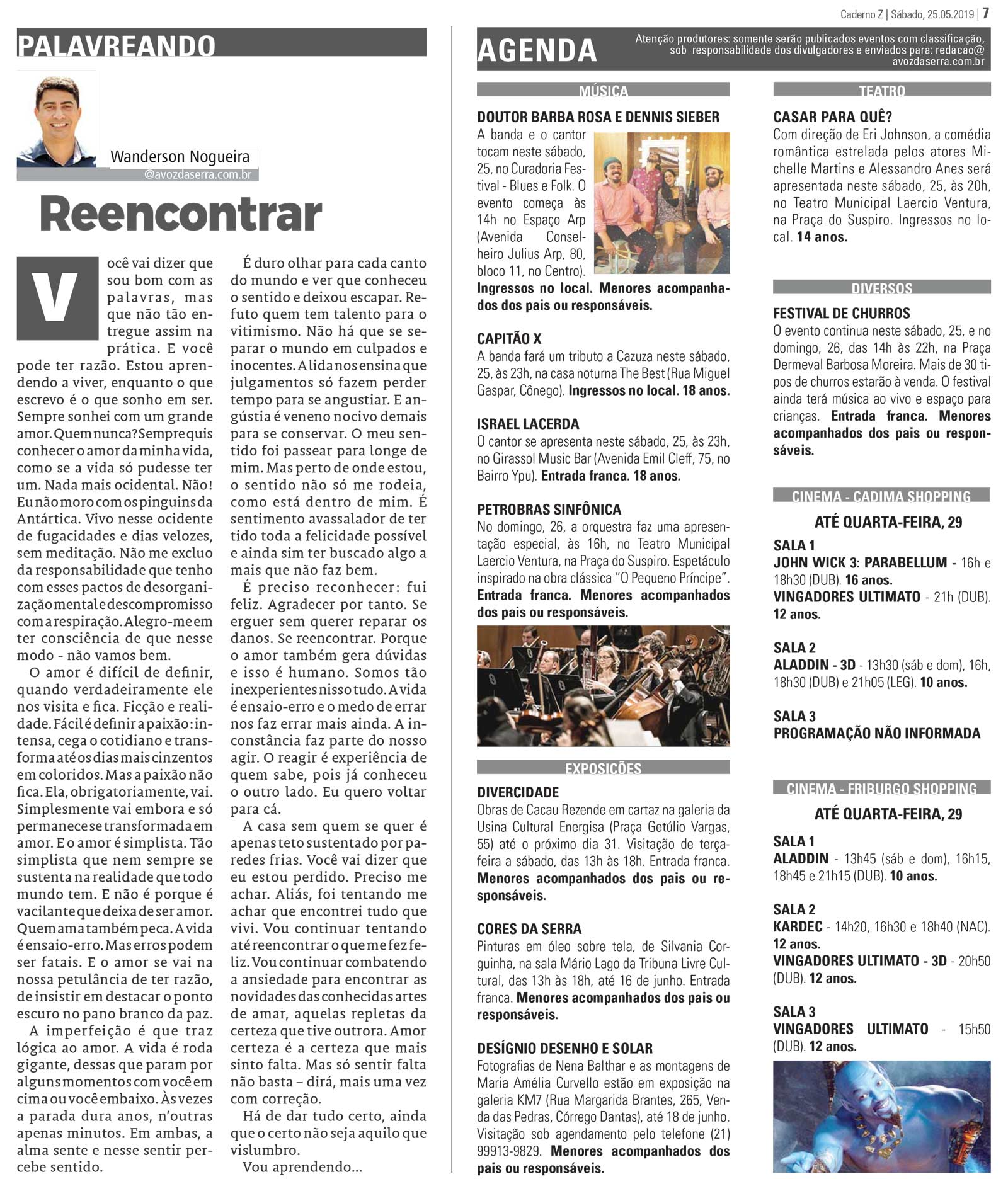 Caderno Z | Sábado, 25.05.2019 | 7

PALAVREANDO

Wanderson Nogueira
@avozdaserra.com.br

Reencontrar

Você vai dizer que sou bom com as palavras, mas que não tão entregue assim na prática. E você pode ter razão. Estou aprendendo a viver, enquanto o que escrevo é o que sonho em ser. Sempre sonhei com um grande amor. Quem nunca? Sempre quis conhecer o amor da minha vida, como se a vida só pudesse ter um. Nada mais ocidental. Não! Eu não moro com os pinguins da Antártica. Vivo nesse ocidente de fugacidades e dias velozes, sem meditação. Não me excluo da responsabilidade que tenho com esses pactos de desorganização mental e descompromisso com a respiração. Alegro-me em ter consciência de que nesse modo - não vamos bem.

O amor é difícil de definir, quando verdadeiramente ele nos visita e fica. Ficção e realidade. Fácil é definir a paixão: intensa, cega o cotidiano e transforma até os dias mais cinzentos em coloridos. Mas a paixão não fica. Ela, obrigatoriamente, vai. Simplesmente vai embora e só permanece se transformada em amor. E o amor é simplista. Tão simplista que nem sempre se sustenta na realidade que todo mundo tem. E não é porque é vacilante que deixa de ser amor. Quem ama também peca. A vida é ensaio-erro. Mas erros podem ser fatais. E o amor se vai na nossa petulância de ter razão, de insistir em destacar o ponto escuro no pano branco da paz.

A imperfeição é que traz lógica ao amor. A vida é roda gigante, dessas que param por alguns momentos com você em cima ou você embaixo. Às vezes a parada dura anos, n'outras apenas minutos. Em ambas, a alma sente e nesse sentir percebe sentido.

É duro olhar para cada canto do mundo e ver que conheceu o sentido e deixou escapar. Refuto quem tem talento para o vitimismo. Não há que se separar o mundo em culpados e inocentes. A lida nos ensina que julgamentos só fazem perder tempo para se angustiar. E angústia é veneno nocivo demais para se conservar. O meu sentido foi passear para longe de mim. Mas perto de onde estou, o sentido não só me rodeia, como está dentro de mim. É sentimento avassalador de ter tido toda a felicidade possível e ainda sim ter buscado algo a mais que não faz bem.

É preciso reconhecer: fui feliz. Agradecer por tanto. Se erguer sem querer reparar os danos. Se reencontrar. Porque o amor também gera dúvidas e isso é humano. Somos tão inexperientes nisso tudo. A vida é ensaio-erro e o medo de errar nos faz errar mais ainda. A inconstância faz parte do nosso agir. O reagir é experiência de quem sabe, pois já conheceu o outro lado. Eu quero voltar para cá.

A casa sem quem se quer é apenas teto sustentado por paredes frias. Você vai dizer que eu estou perdido. Preciso me achar. Aliás, foi tentando me achar que encontrei tudo que vivi. Vou continuar tentando até reencontrar o que me fez feliz. Vou continuar combatendo a ansiedade para encontrar as novidades das conhecidas artes de amar, aquelas repletas da certeza que tive outrora. Amor certeza é a certeza que mais sinto falta. Mas só sentir falta não basta – dirá, mais uma vez com correção.

Há de dar tudo certo, ainda que o certo não seja aquilo que vislumbro.

Vou aprendendo...

AGENDA

Atenção produtores: somente serão publicados eventos com classificação, sob responsabilidade dos divulgadores e enviados para: redacao@avozdaserra.com.br

MÚSICA

DOUTOR BARBA ROSA E DENNIS SIEBER
A banda e o cantor tocam neste sábado, 25, no Curadoria Festival - Blues e Folk. O evento começa às 14h no Espaço Arp (Avenida Conselheiro Julius Arp, 80, bloco 11, no Centro). Ingressos no local. Menores acompanhados dos pais ou responsáveis.

CAPITÃO X
A banda fará um tributo a Cazuza neste sábado, 25, às 23h, na casa noturna The Best (Rua Miguel Gaspar, Cônego). Ingressos no local. 18 anos.

ISRAEL LACERDA
O cantor se apresenta neste sábado, 25, às 23h, no Girassol Music Bar (Avenida Emil Cleff, 75, no Bairro Ypu). Entrada franca. 18 anos.

PETROBRAS SINFÔNICA
No domingo, 26, a orquestra faz uma apresentação especial, às 16h, no Teatro Municipal Laercio Ventura, na Praça do Suspiro. Espetáculo inspirado na obra clássica "O Pequeno Príncipe". Entrada franca. Menores acompanhados dos pais ou responsáveis.

EXPOSIÇÕES

DIVERCIDADE
Obras de Cacau Rezende em cartaz na galeria da Usina Cultural Energisa (Praça Getúlio Vargas, 55) até o próximo dia 31. Visitação de terça-feira a sábado, das 13h às 18h. Entrada franca. Menores acompanhados dos pais ou responsáveis.

CORES DA SERRA
Pinturas em óleo sobre tela, de Silvania Corguinha, na sala Mário Lago da Tribuna Livre Cultural, das 13h às 18h, até 16 de junho. Entrada franca. Menores acompanhados dos pais ou responsáveis.

DESÍGNIO DESENHO E SOLAR
Fotografias de Nena Balthar e as montagens de Maria Amélia Curvello estão em exposição na galeria KM7 (Rua Margarida Brantes, 265, Venda das Pedras, Córrego Dantas), até 18 de junho. Visitação sob agendamento pelo telefone (21) 99913-9829. Menores acompanhados dos pais ou responsáveis.

TEATRO

CASAR PARA QUÊ?
Com direção de Eri Johnson, a comédia romântica estrelada pelos atores Michelle Martins e Alessandro Anes será apresentada neste sábado, 25, às 20h, no Teatro Municipal Laercio Ventura, na Praça do Suspiro. Ingressos no local. 14 anos.

DIVERSOS

FESTIVAL DE CHURROS
O evento continua neste sábado, 25, e no domingo, 26, das 14h às 22h, na Praça Dermeval Barbosa Moreira. Mais de 30 tipos de churros estarão à venda. O festival ainda terá música ao vivo e espaço para crianças. Entrada franca. Menores acompanhados dos pais ou responsáveis.

CINEMA - CADIMA SHOPPING

ATÉ QUARTA-FEIRA, 29

SALA 1
JOHN WICK 3: PARABELLUM - 16h e 18h30 (DUB). 16 anos.
VINGADORES ULTIMATO - 21h (DUB). 12 anos.

SALA 2
ALADDIN - 3D - 13h30 (sáb e dom), 16h, 18h30 (DUB) e 21h05 (LEG). 10 anos.

SALA 3
PROGRAMAÇÃO NÃO INFORMADA

CINEMA - FRIBURGO SHOPPING

ATÉ QUARTA-FEIRA, 29

SALA 1
ALADDIN - 13h45 (sáb e dom), 16h15, 18h45 e 21h15 (DUB). 10 anos.

SALA 2
KARDEC - 14h20, 16h30 e 18h40 (NAC). 12 anos.
VINGADORES ULTIMATO - 3D - 20h50 (DUB). 12 anos.

SALA 3
VINGADORES ULTIMATO - 15h50 (DUB). 12 anos.